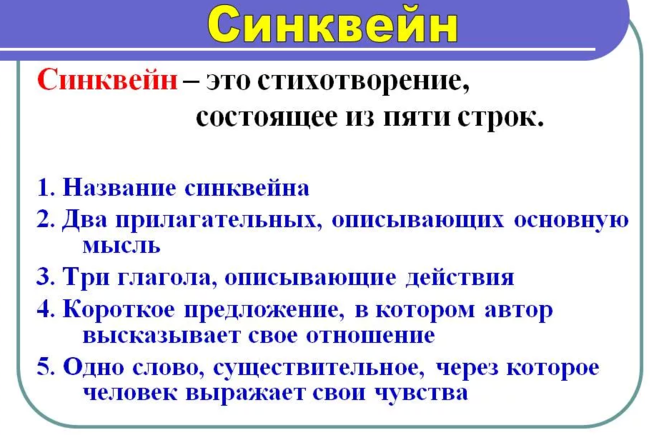 Синквейн

Синквейн – это стихотворение, состоящее из пяти строк.

1. Название синквейна
2. Два прилагательных, описывающих основную мысль
3. Три глагола, описывающие действия
4. Короткое предложение, в котором автор высказывает свое отношение
5. Одно слово, существительное, через которое человек выражает свои чувства